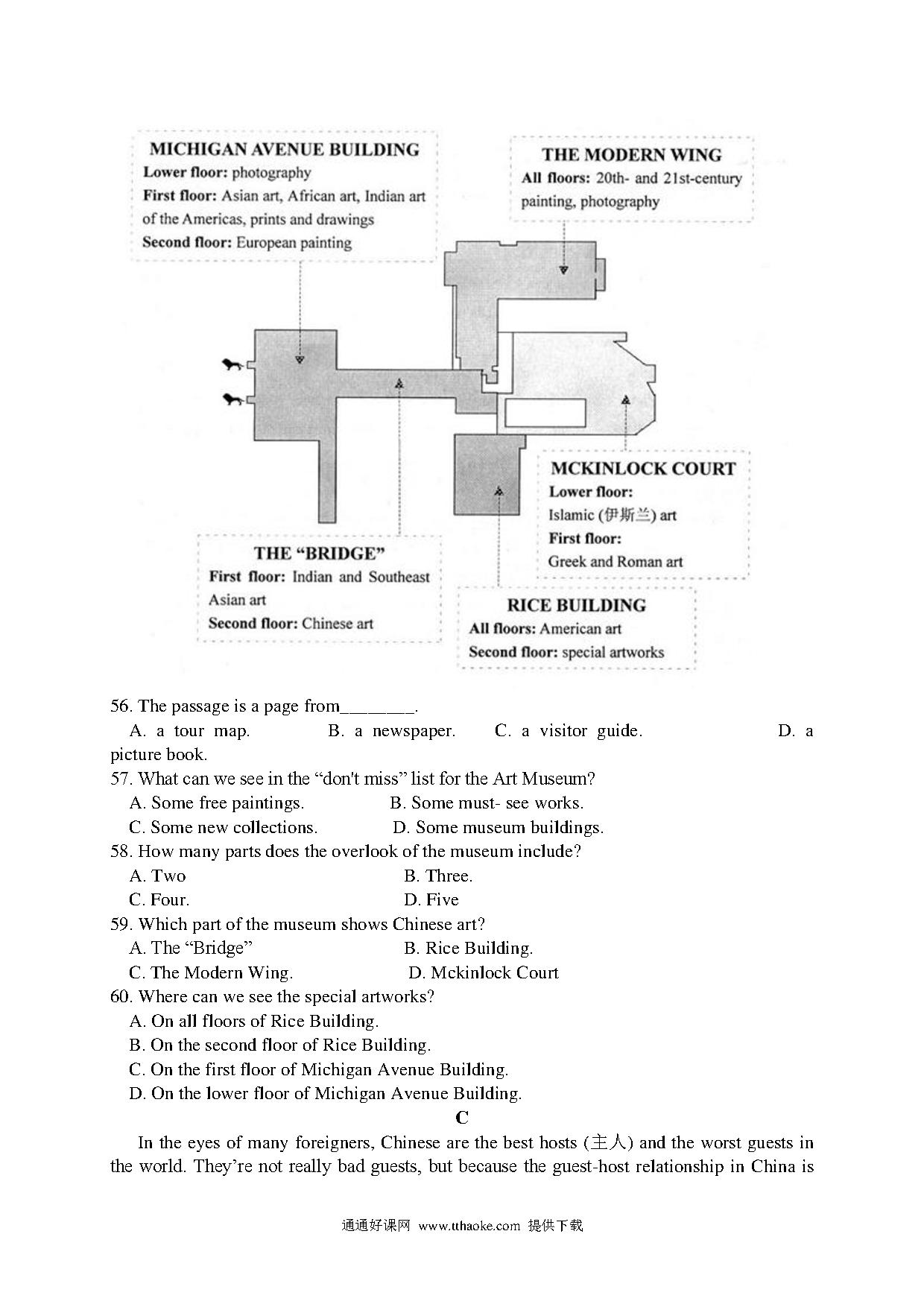 MICHIGAN AVENUE BUILDING
Lower floor: photography
First floor: Asian art, African art, Indian art of the Americas, prints and drawings
Second floor: European painting

THE MODERN WING
All floors: 20th- and 21st-century painting, photography

MCKINLOCK COURT
Lower floor:
Islamic (伊斯兰) art
First floor:
Greek and Roman art

THE "BRIDGE"
First floor: Indian and Southeast Asian art
Second floor: Chinese art

RICE BUILDING
All floors: American art
Second floor: special artworks

56. The passage is a page from________.
A. a tour map. B. a newspaper. C. a visitor guide. D. a picture book.
57. What can we see in the "don't miss" list for the Art Museum?
A. Some free paintings. B. Some must- see works.
C. Some new collections. D. Some museum buildings.
58. How many parts does the overlook of the museum include?
A. Two B. Three.
C. Four. D. Five
59. Which part of the museum shows Chinese art?
A. The "Bridge" B. Rice Building.
C. The Modern Wing. D. Mckinlock Court
60. Where can we see the special artworks?
A. On all floors of Rice Building.
B. On the second floor of Rice Building.
C. On the first floor of Michigan Avenue Building.
D. On the lower floor of Michigan Avenue Building.

C

In the eyes of many foreigners, Chinese are the best hosts (主人) and the worst guests in the world. They're not really bad guests, but because the guest-host relationship in China is

通通好课网 www.tthaoke.com 提供下载